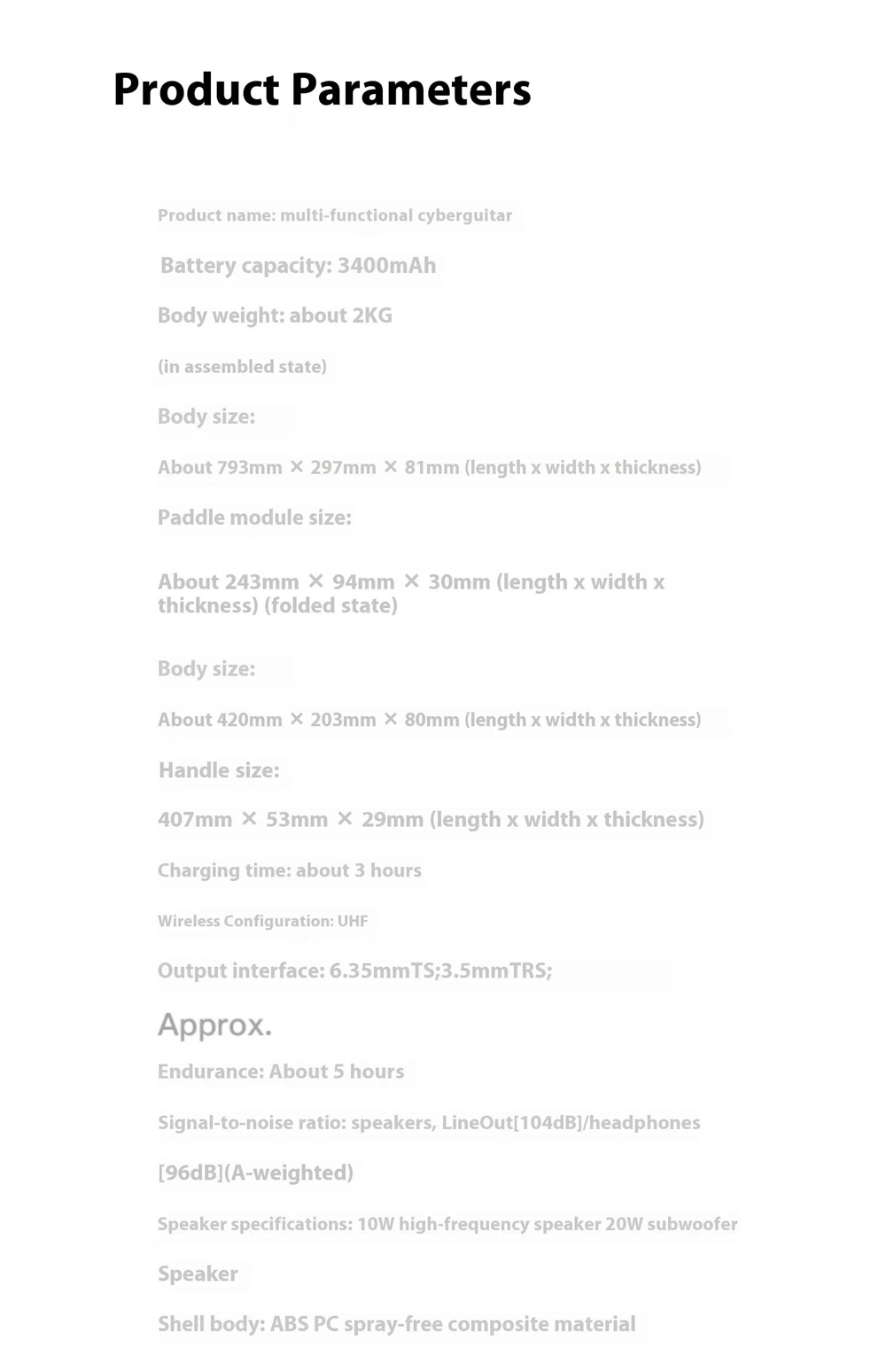 Product Parameters

Product name: multi-functional cyberguitar

Battery capacity: 3400mAh

Body weight: about 2KG

(in assembled state)

Body size:

About 793mm × 297mm × 81mm (length x width x thickness)

Paddle module size:

About 243mm × 94mm × 30mm (length x width x thickness) (folded state)

Body size:

About 420mm × 203mm × 80mm (length x width x thickness)

Handle size:

407mm × 53mm × 29mm (length x width x thickness)

Charging time: about 3 hours

Wireless Configuration: UHF

Output interface: 6.35mmTS;3.5mmTRS;

Approx.

Endurance: About 5 hours

Signal-to-noise ratio: speakers, LineOut[104dB]/headphones

[96dB](A-weighted)

Speaker specifications: 10W high-frequency speaker 20W subwoofer

Speaker

Shell body: ABS PC spray-free composite material